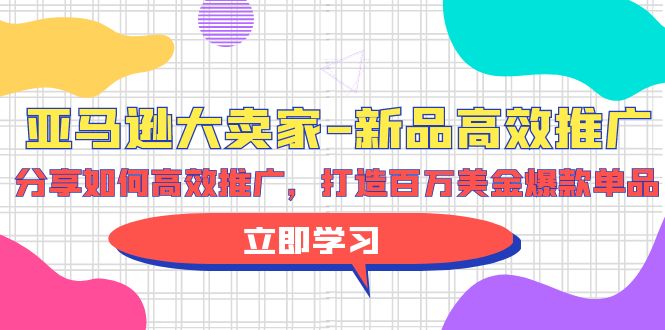 亚马逊大卖家-新品高效推广

分享如何高效推广，打造百万美金爆款单品

立即学习